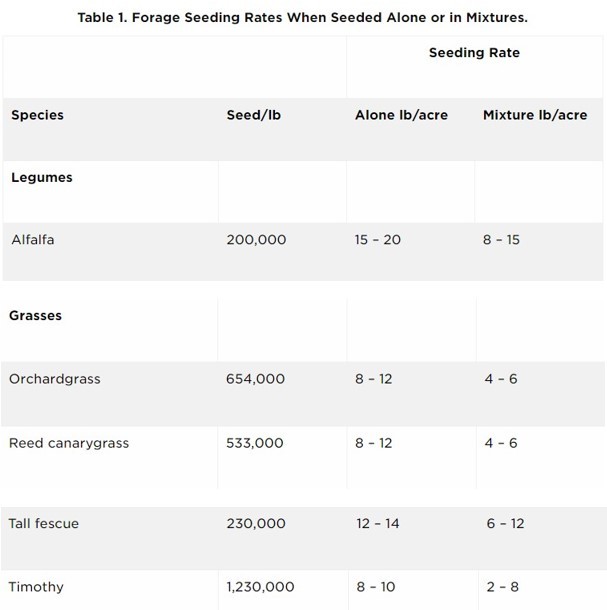 Table 1. Forage Seeding Rates When Seeded Alone or in Mixtures.

| | | Seeding Rate | |
|---|---|---|---|
| Species | Seed/lb | Alone lb/acre | Mixture lb/acre |
| Legumes | | | |
| Alfalfa | 200,000 | 15 – 20 | 8 – 15 |
| Grasses | | | |
| Orchardgrass | 654,000 | 8 – 12 | 4 – 6 |
| Reed canarygrass | 533,000 | 8 – 12 | 4 – 6 |
| Tall fescue | 230,000 | 12 – 14 | 6 – 12 |
| Timothy | 1,230,000 | 8 – 10 | 2 – 8 |